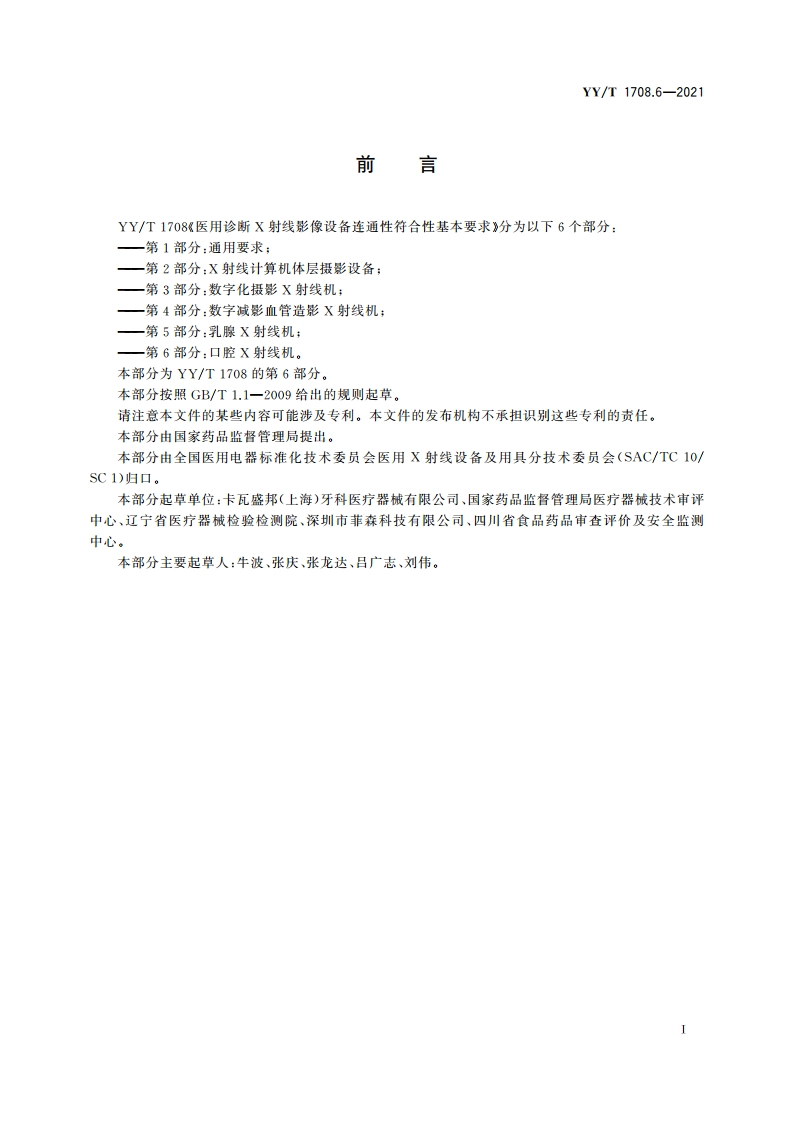 YY/T 1708.6—2021

前 言

YY/T 1708《医用诊断 X 射线影像设备连通性符合性基本要求》分为以下 6 个部分：
——第 1 部分：通用要求；
——第 2 部分：X 射线计算机体层摄影设备；
——第 3 部分：数字化摄影 X 射线机；
——第 4 部分：数字减影血管造影 X 射线机；
——第 5 部分：乳腺 X 射线机；
——第 6 部分：口腔 X 射线机。
本部分为 YY/T 1708 的第 6 部分。
本部分按照 GB/T 1.1—2009 给出的规则起草。
请注意本文件的某些内容可能涉及专利。本文件的发布机构不承担识别这些专利的责任。
本部分由国家药品监督管理局提出。
本部分由全国医用电器标准化技术委员会医用 X 射线设备及用具分技术委员会（SAC/TC 10/SC 1）归口。
本部分起草单位：卡瓦盛邦（上海）牙科医疗器械有限公司、国家药品监督管理局医疗器械技术审评中心、辽宁省医疗器械检验检测院、深圳市菲森科技有限公司、四川省食品药品审查评价及安全监测中心。
本部分主要起草人：牛波、张庆、张龙达、吕广志、刘伟。

I